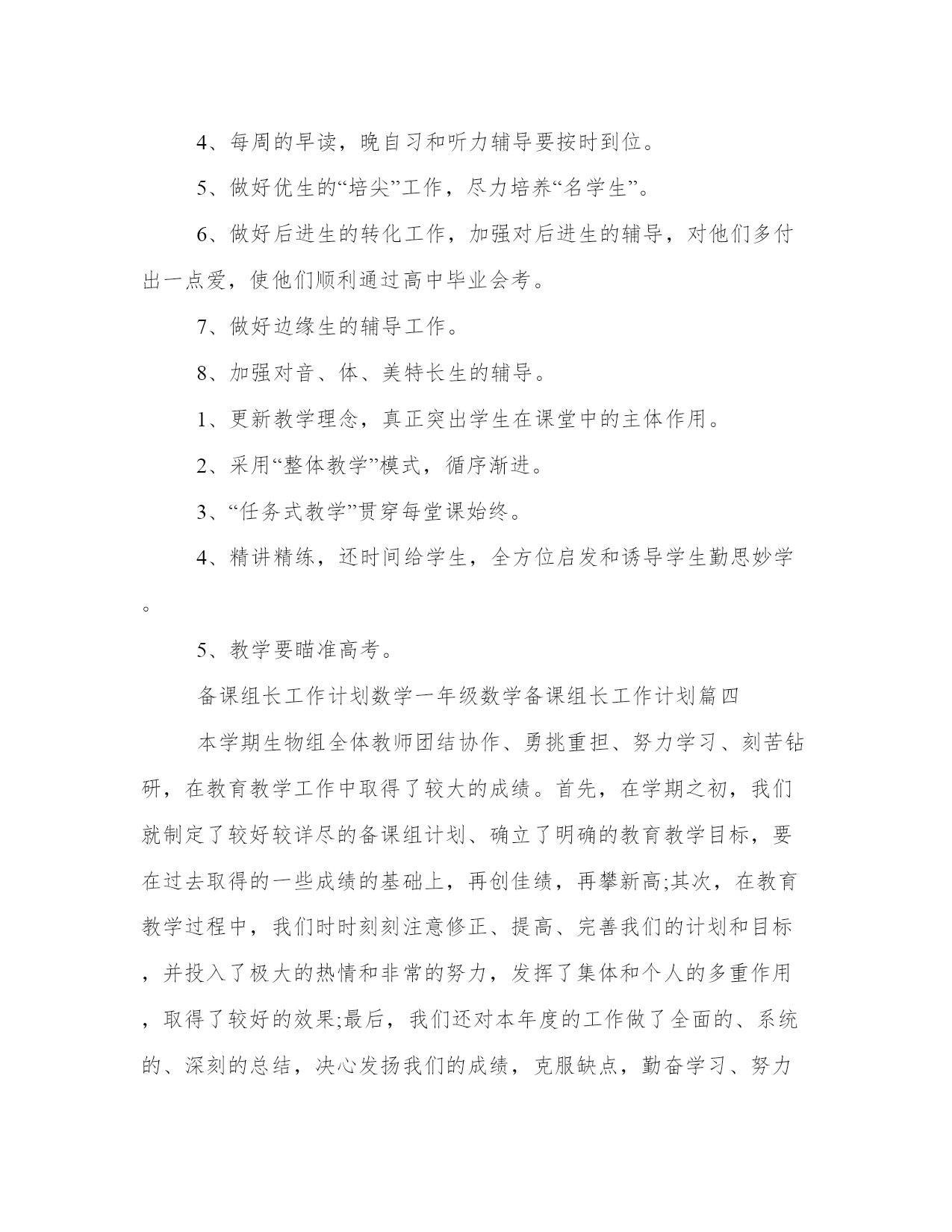 4、每周的早读，晚自习和听力辅导要按时到位。

5、做好优生的“培尖”工作，尽力培养“名学生”。

6、做好后进生的转化工作，加强对后进生的辅导，对他们多付出一点爱，使他们顺利通过高中毕业会考。

7、做好边缘生的辅导工作。

8、加强对音、体、美特长生的辅导。

1、更新教学理念，真正突出学生在课堂中的主体作用。

2、采用“整体教学”模式，循序渐进。

3、“任务式教学”贯穿每堂课始终。

4、精讲精练，还时间给学生，全方位启发和诱导学生勤思妙学。

5、教学要瞄准高考。

备课组长工作计划数学一年级数学备课组长工作计划篇四

本学期生物组全体教师团结协作、勇挑重担、努力学习、刻苦钻研，在教育教学工作中取得了较大的成绩。首先，在学期之初，我们就制定了较好较详尽的备课组计划、确立了明确的教育教学目标，要在过去取得的一些成绩的基础上，再创佳绩，再攀新高;其次，在教育教学过程中，我们时时刻刻注意修正、提高、完善我们的计划和目标，并投入了极大的热情和非常的努力，发挥了集体和个人的多重作用，取得了较好的效果;最后，我们还对本年度的工作做了全面的、系统的、深刻的总结，决心发扬我们的成绩，克服缺点，勤奋学习、努力